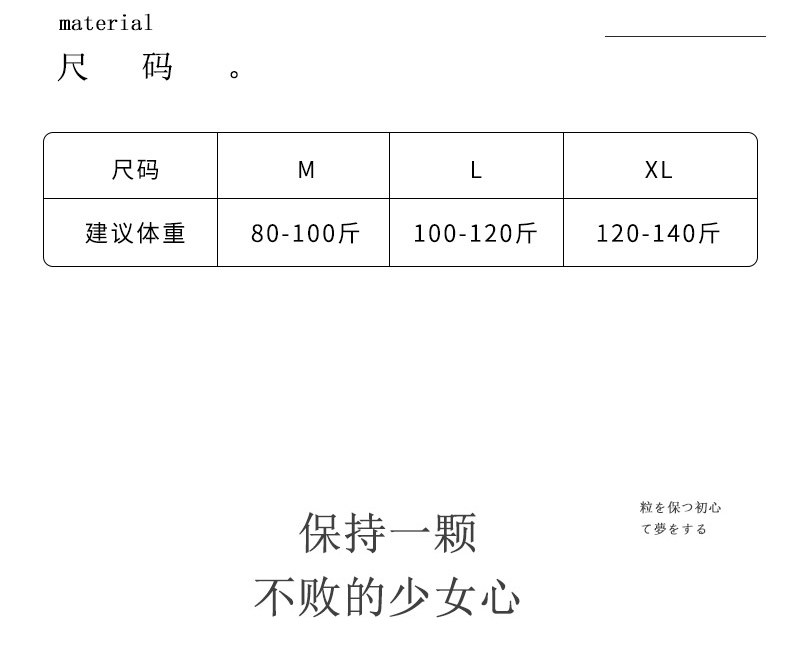 material
尺 码 。

| 尺码 | M | L | XL |
|---|---|---|---|
| 建议体重 | 80-100斤 | 100-120斤 | 120-140斤 |

保持一颗
不败的少女心

粒を保つ初心
て夢をする